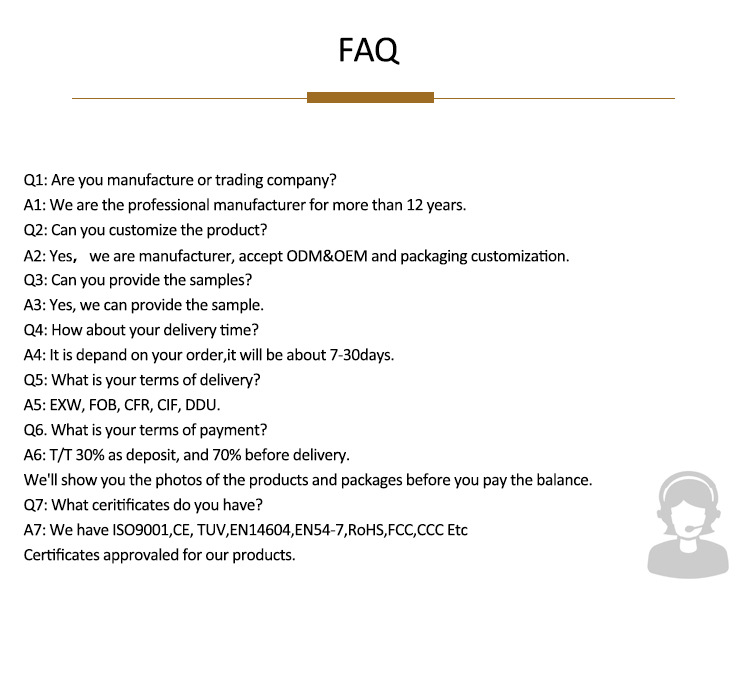 FAQ

Q1: Are you manufacture or trading company?
A1: We are the professional manufacturer for more than 12 years.
Q2: Can you customize the product?
A2: Yes， we are manufacturer, accept ODM&OEM and packaging customization.
Q3: Can you provide the samples?
A3: Yes, we can provide the sample.
Q4: How about your delivery time?
A4: It is depand on your order,it will be about 7-30days.
Q5: What is your terms of delivery?
A5: EXW, FOB, CFR, CIF, DDU.
Q6. What is your terms of payment?
A6: T/T 30% as deposit, and 70% before delivery.
We'll show you the photos of the products and packages before you pay the balance.
Q7: What ceritificates do you have?
A7: We have ISO9001,CE, TUV,EN14604,EN54-7,RoHS,FCC,CCC Etc
Certificates approvaled for our products.